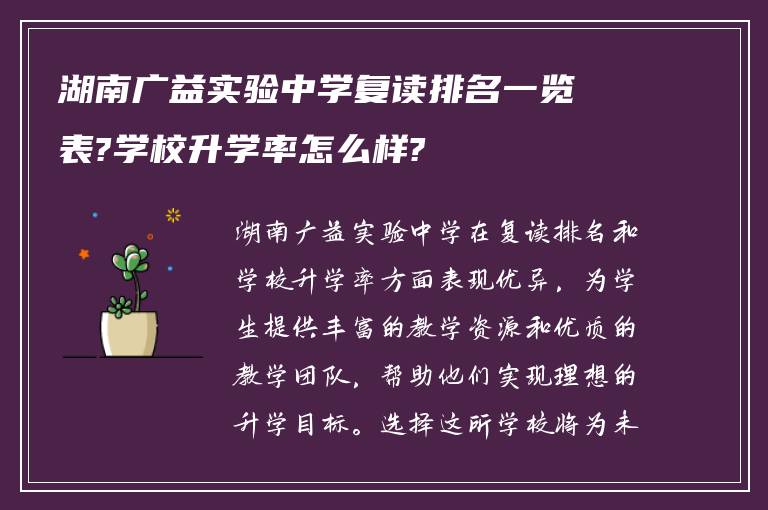 湖南广益实验中学复读排名一览表?学校升学率怎么样?

湖南广益实验中学在复读排名和学校升学率方面表现优异，为学生提供丰富的教学资源和优质的教学团队，帮助他们实现理想的升学目标。选择这所学校将为未